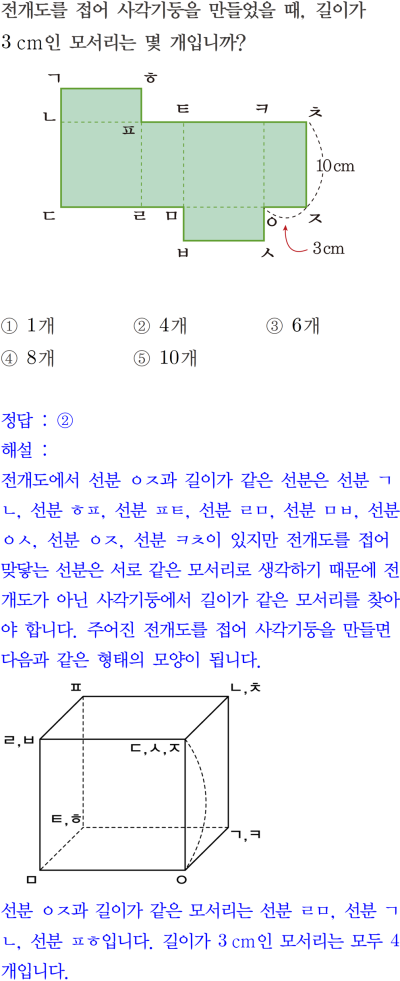 전개도를 접어 사각기둥을 만들었을 때, 길이가 3 cm인 모서리는 몇 개입니까?

ㄱ
ㅎ
ㄴ
ㅍ
ㅌ
ㅋ
ㅊ
10cm
ㄷ
ㄹ
ㅁ
ㅇ
ㅈ
ㅂ
ㅅ
3cm

① 1개 ② 4개 ③ 6개
④ 8개 ⑤ 10개

정답 : ②
해설 :
전개도에서 선분 ㅇㅈ과 길이가 같은 선분은 선분 ㄱㄴ, 선분 ㅎㅍ, 선분 ㅍㅌ, 선분 ㄹㅁ, 선분 ㅁㅂ, 선분 ㅇㅅ, 선분 ㅇㅈ, 선분 ㅋㅊ이 있지만 전개도를 접어 맞닿는 선분은 서로 같은 모서리로 생각하기 때문에 전개도가 아닌 사각기둥에서 길이가 같은 모서리를 찾아야 합니다. 주어진 전개도를 접어 사각기둥을 만들면 다음과 같은 형태의 모양이 됩니다.

ㅍ
ㄴ,ㅊ
ㄹ,ㅂ
ㄷ,ㅅ,ㅈ
ㅌ,ㅎ
ㄱ,ㅋ
ㅁ
ㅇ

선분 ㅇㅈ과 길이가 같은 모서리는 선분 ㄹㅁ, 선분 ㄱㄴ, 선분 ㅍㅎ입니다. 길이가 3 cm인 모서리는 모두 4개입니다.